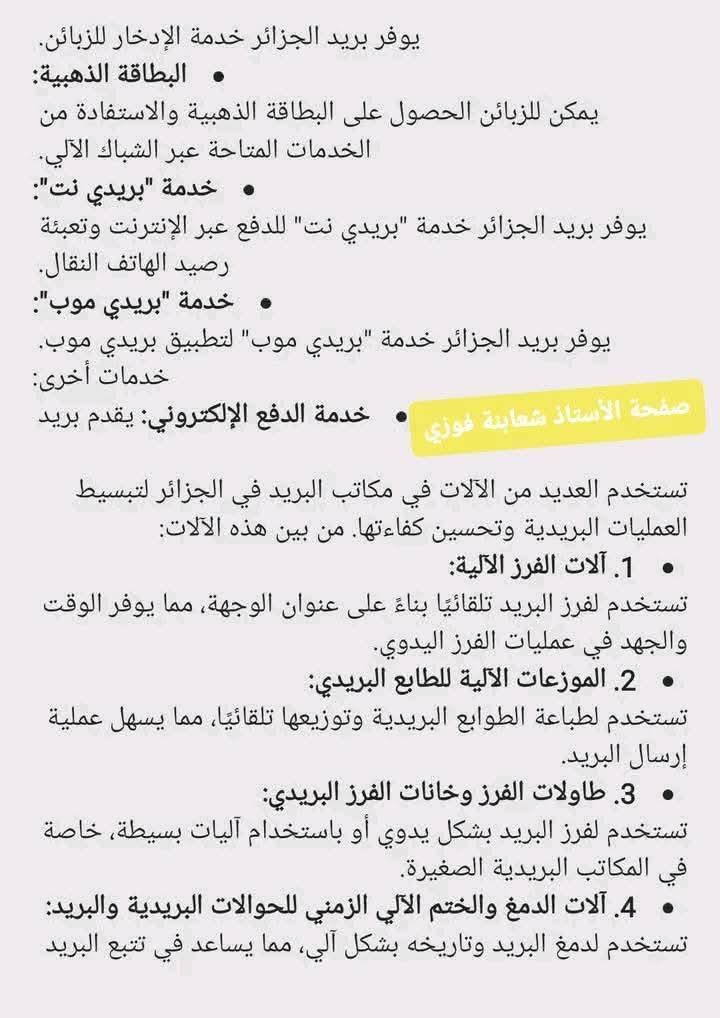 يوفر بريد الجزائر خدمة الإدخار للزبائن.

• البطاقة الذهبية:

يمكن للزبائن الحصول على البطاقة الذهبية والاستفادة من الخدمات المتاحة عبر الشباك الآلي.

• خدمة "بريدي نت":

يوفر بريد الجزائر خدمة "بريدي نت" للدفع عبر الإنترنت وتعبئة رصيد الهاتف النقال.

• خدمة "بريدي موب":

يوفر بريد الجزائر خدمة "بريدي موب" لتطبيق بريدي موب.

خدمات أخرى:

• خدمة الدفع الإلكتروني: يقدم بريد

صفحة الأستاذ شعابنة فوزي

تستخدم العديد من الآلات في مكاتب البريد في الجزائر لتبسيط العمليات البريدية وتحسين كفاءتها. من بين هذه الآلات:

• 1. آلات الفرز الآلية:

تستخدم لفرز البريد تلقائيًا بناءً على عنوان الوجهة، مما يوفر الوقت والجهد في عمليات الفرز اليدوي.

• 2. الموزعات الآلية للطابع البريدي:

تستخدم لطباعة الطوابع البريدية وتوزيعها تلقائيًا، مما يسهل عملية إرسال البريد.

• 3. طاولات الفرز وخانات الفرز البريدي:

تستخدم لفرز البريد بشكل يدوي أو باستخدام آليات بسيطة، خاصة في المكاتب البريدية الصغيرة.

• 4. آلات الدمغ والختم الآلي الزمني للحوالات البريدية والبريد:

تستخدم لدمغ البريد وتاريخه بشكل آلي، مما يساعد في تتبع البريد